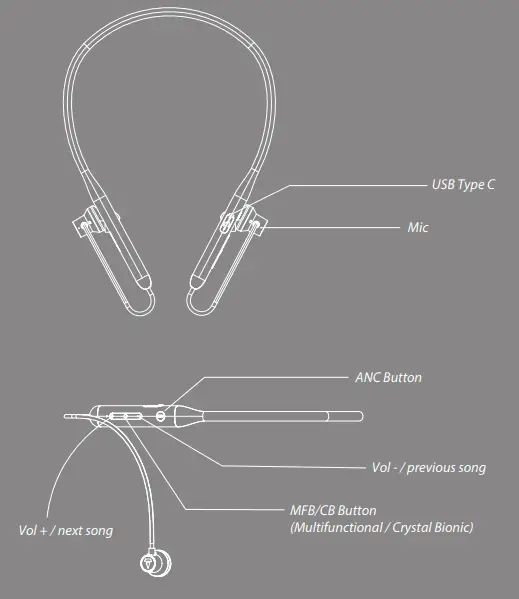 USB Type C

Mic

ANC Button

Vol - / previous song

MFB/CB Button
(Multifunctional / Crystal Bionic)

Vol + / next song